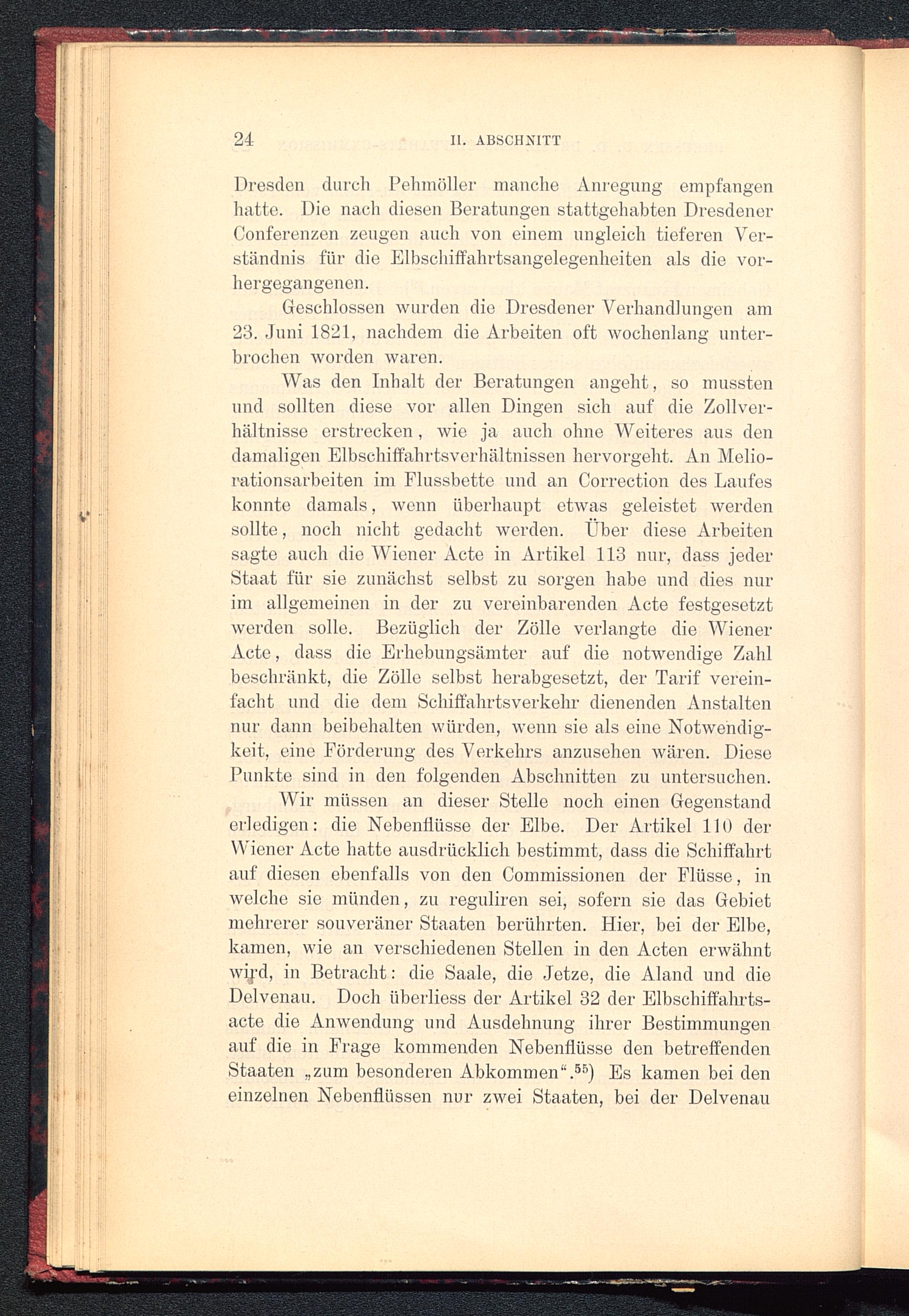 24 II. ABSCHNITT

Dresden durch Pehmöller manche Anregung empfangen hatte. Die nach diesen Beratungen stattgehabten Dresdener Conferenzen zeugen auch von einem ungleich tieferen Verständnis für die Elbschiffahrtsangelegenheiten als die vorhergegangenen.

Geschlossen wurden die Dresdener Verhandlungen am 23. Juni 1821, nachdem die Arbeiten oft wochenlang unterbrochen worden waren.

Was den Inhalt der Beratungen angeht, so mussten und sollten diese vor allen Dingen sich auf die Zollverhältnisse erstrecken, wie ja auch ohne Weiteres aus den damaligen Elbschiffahrtsverhältnissen hervorgeht. An Meliorationsarbeiten im Flussbette und an Correction des Laufes konnte damals, wenn überhaupt etwas geleistet werden sollte, noch nicht gedacht werden. Über diese Arbeiten sagte auch die Wiener Acte in Artikel 113 nur, dass jeder Staat für sie zunächst selbst zu sorgen habe und dies nur im allgemeinen in der zu vereinbarenden Acte festgesetzt werden solle. Bezüglich der Zölle verlangte die Wiener Acte, dass die Erhebungsämter auf die notwendige Zahl beschränkt, die Zölle selbst herabgesetzt, der Tarif vereinfacht und die dem Schiffahrtsverkehr dienenden Anstalten nur dann beibehalten würden, wenn sie als eine Notwendigkeit, eine Förderung des Verkehrs anzusehen wären. Diese Punkte sind in den folgenden Abschnitten zu untersuchen.

Wir müssen an dieser Stelle noch einen Gegenstand erledigen: die Nebenflüsse der Elbe. Der Artikel 110 der Wiener Acte hatte ausdrücklich bestimmt, dass die Schiffahrt auf diesen ebenfalls von den Commissionen der Flüsse, in welche sie münden, zu reguliren sei, sofern sie das Gebiet mehrerer souveräner Staaten berührten. Hier, bei der Elbe, kamen, wie an verschiedenen Stellen in den Acten erwähnt wird, in Betracht: die Saale, die Jetze, die Aland und die Delvenau. Doch überliess der Artikel 32 der Elbschiffahrtsacte die Anwendung und Ausdehnung ihrer Bestimmungen auf die in Frage kommenden Nebenflüsse den betreffenden Staaten „zum besonderen Abkommen“.$^{55}$) Es kamen bei den einzelnen Nebenflüssen nur zwei Staaten, bei der Delvenau